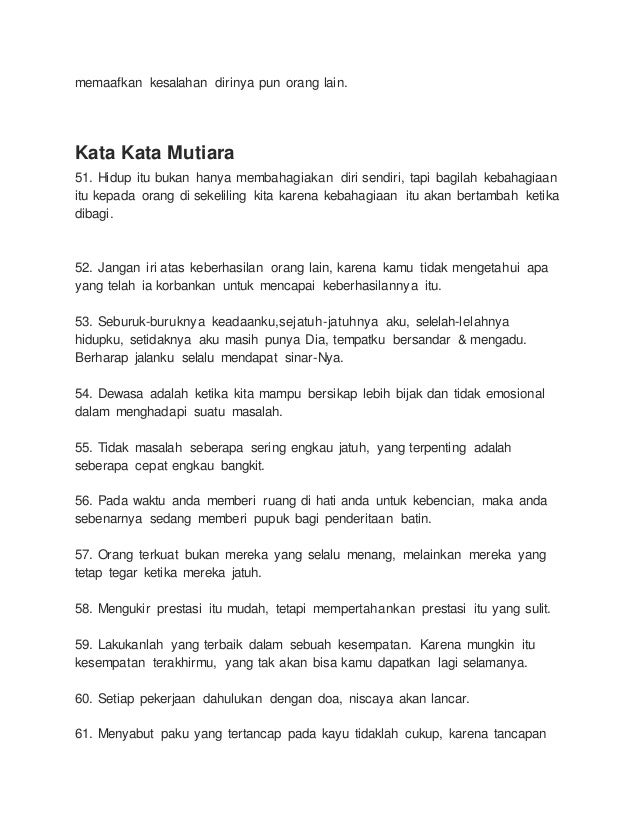 memaafkan kesalahan dirinya pun orang lain.

Kata Kata Mutiara

51. Hidup itu bukan hanya membahagiakan diri sendiri, tapi bagilah kebahagiaan itu kepada orang di sekeliling kita karena kebahagiaan itu akan bertambah ketika dibagi.

52. Jangan iri atas keberhasilan orang lain, karena kamu tidak mengetahui apa yang telah ia korbankan untuk mencapai keberhasilannya itu.

53. Seburuk-buruknya keadaanku,sejatuh-jatuhnya aku, selelah-lelahnya hidupku, setidaknya aku masih punya Dia, tempatku bersandar & mengadu. Berharap jalanku selalu mendapat sinar-Nya.

54. Dewasa adalah ketika kita mampu bersikap lebih bijak dan tidak emosional dalam menghadapi suatu masalah.

55. Tidak masalah seberapa sering engkau jatuh, yang terpenting adalah seberapa cepat engkau bangkit.

56. Pada waktu anda memberi ruang di hati anda untuk kebencian, maka anda sebenarnya sedang memberi pupuk bagi penderitaan batin.

57. Orang terkuat bukan mereka yang selalu menang, melainkan mereka yang tetap tegar ketika mereka jatuh.

58. Mengukir prestasi itu mudah, tetapi mempertahankan prestasi itu yang sulit.

59. Lakukanlah yang terbaik dalam sebuah kesempatan. Karena mungkin itu kesempatan terakhirmu, yang tak akan bisa kamu dapatkan lagi selamanya.

60. Setiap pekerjaan dahulukan dengan doa, niscaya akan lancar.

61. Menyabut paku yang tertancap pada kayu tidaklah cukup, karena tancapan